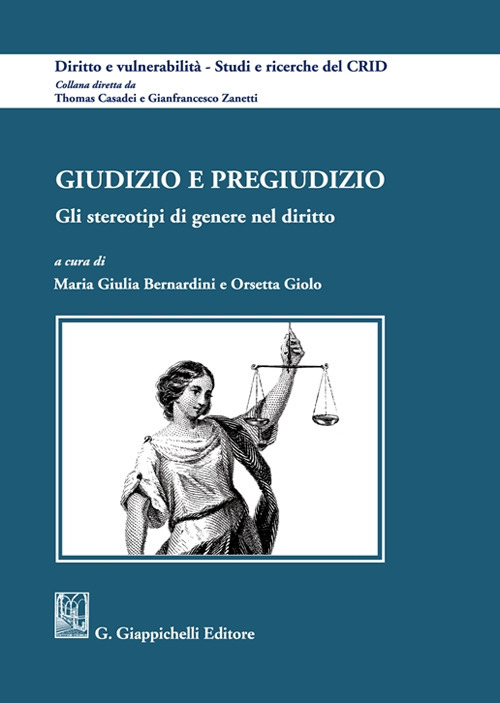 Diritto e vulnerabilità - Studi e ricerche del CRID
Collana diretta da
Thomas Casadei e Gianfrancesco Zanetti

GIUDIZIO E PREGIUDIZIO
Gli stereotipi di genere nel diritto

a cura di
Maria Giulia Bernardini e Orsetta Giolo

G. Giappichelli Editore